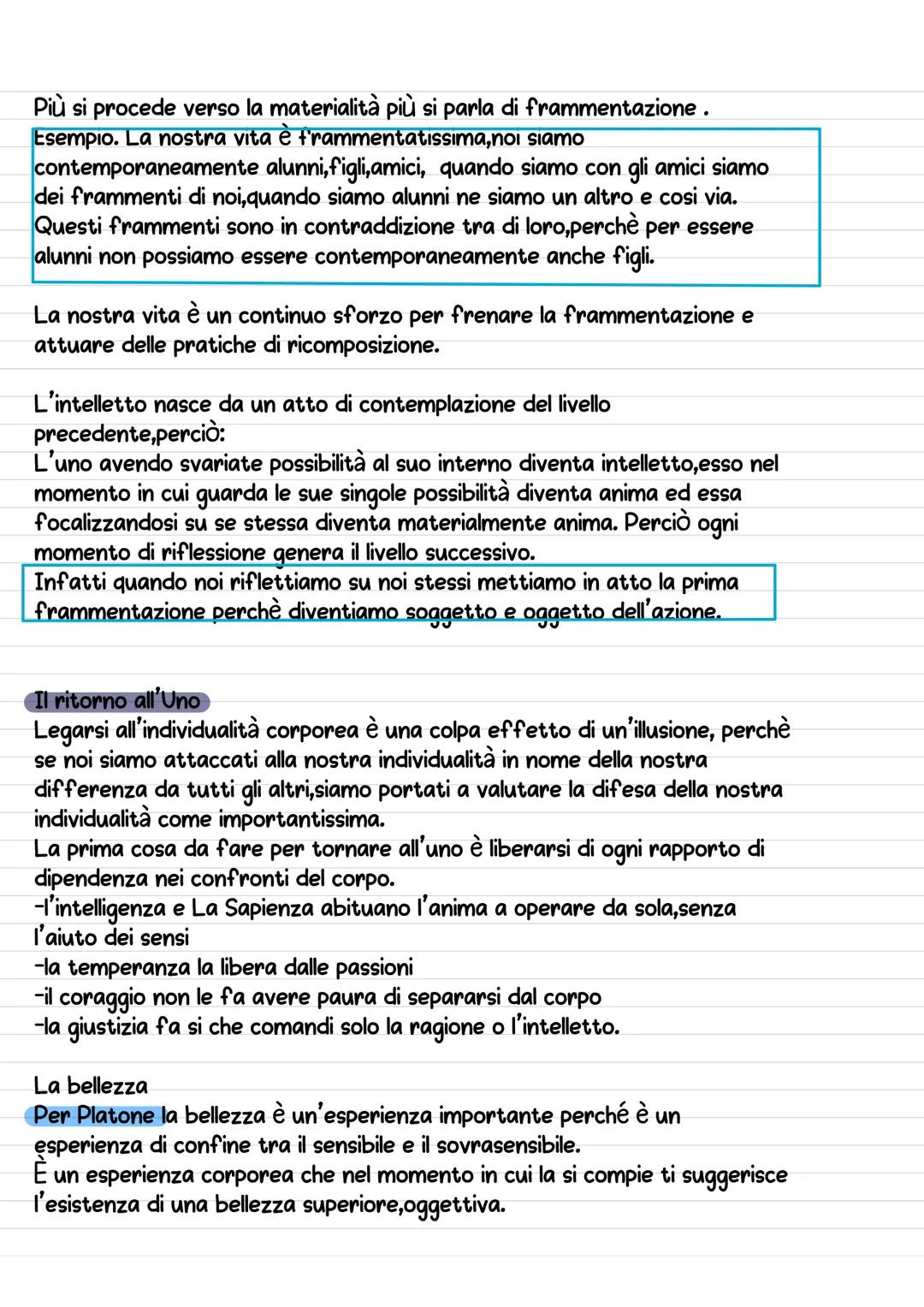 Più si procede verso la materialità più si parla di frammentazione .
Esempio. La nostra vita è frammentatissima,noi siamo contemporaneamente alunni,figli,amici, quando siamo con gli amici siamo dei frammenti di noi,quando siamo alunni ne siamo un altro e cosi via. Questi frammenti sono in contraddizione tra di loro,perchè per essere alunni non possiamo essere contemporaneamente anche figli.

La nostra vita è un continuo sforzo per frenare la frammentazione e attuare delle pratiche di ricomposizione.

L'intelletto nasce da un atto di contemplazione del livello precedente,perciò:
L'uno avendo svariate possibilità al suo interno diventa intelletto,esso nel momento in cui guarda le sue singole possibilità diventa anima ed essa focalizzandosi su se stessa diventa materialmente anima. Perciò ogni momento di riflessione genera il livello successivo.
Infatti quando noi riflettiamo su noi stessi mettiamo in atto la prima frammentazione perchè diventiamo soggetto e oggetto dell'azione.

Il ritorno all'Uno
Legarsi all'individualità corporea è una colpa effetto di un'illusione, perchè se noi siamo attaccati alla nostra individualità in nome della nostra differenza da tutti gli altri,siamo portati a valutare la difesa della nostra individualità come importantissima.
La prima cosa da fare per tornare all'uno è liberarsi di ogni rapporto di dipendenza nei confronti del corpo.
-l'intelligenza e La Sapienza abituano l'anima a operare da sola,senza l'aiuto dei sensi
-la temperanza la libera dalle passioni
-il coraggio non le fa avere paura di separarsi dal corpo
-la giustizia fa si che comandi solo la ragione o l'intelletto.

La bellezza
Per Platone la bellezza è un'esperienza importante perché è un esperienza di confine tra il sensibile e il sovrasensibile.
È un esperienza corporea che nel momento in cui la si compie ti suggerisce l'esistenza di una bellezza superiore,oggettiva.